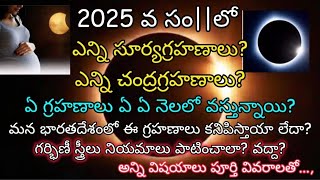 2025 వ సం||లో
ఎన్ని సూర్యగ్రహణాలు?
ఎన్ని చంద్రగ్రహణాలు?
ఏ గ్రహణాలు ఏ ఏ నెలలో వస్తున్నాయి?
మన భారతదేశంలో ఈ గ్రహణాలు కనిపిస్తాయా లేదా?
గర్భిణీ స్త్రీలు నియమాలు పాటించాలా? వద్దా?
అన్ని విషయాలు పూర్తి వివరాలతో...,